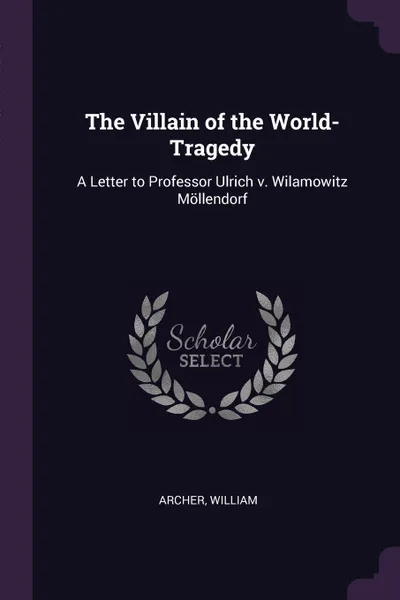 The Villain of the World-Tragedy

A Letter to Professor Ulrich v. Wilamowitz Möllendorf

Scholar SELECT

ARCHER, WILLIAM